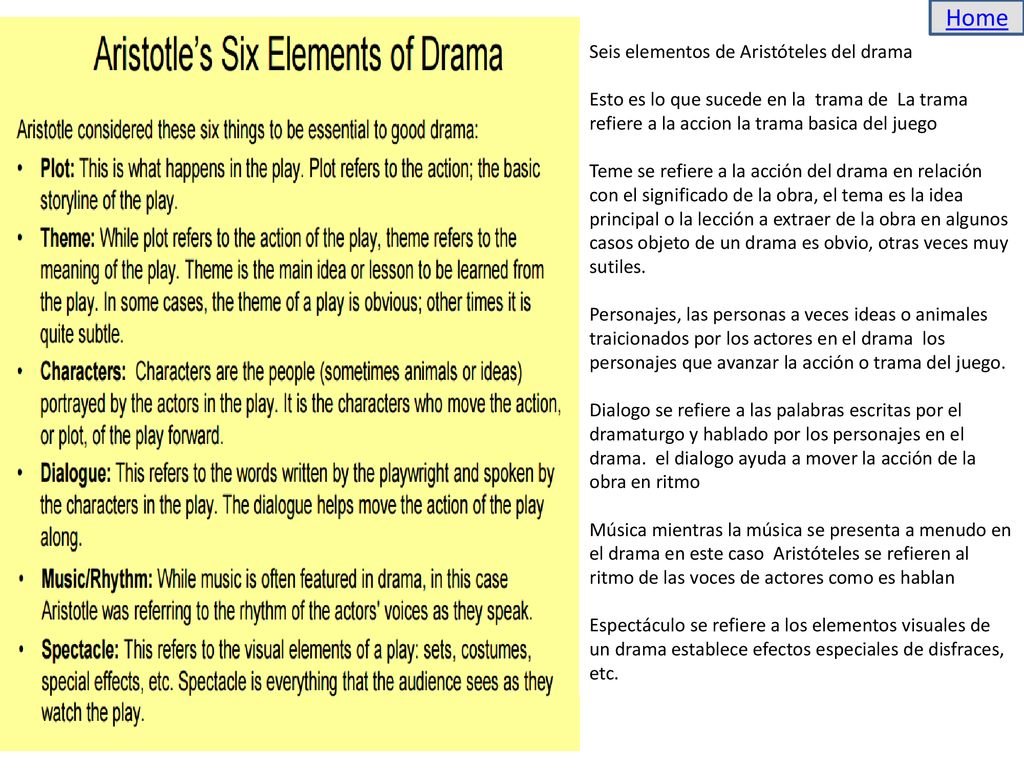 Home

Aristotle's Six Elements of Drama

Aristotle considered these six things to be essential to good drama:

• Plot: This is what happens in the play. Plot refers to the action; the basic storyline of the play.

• Theme: While plot refers to the action of the play, theme refers to the meaning of the play. Theme is the main idea or lesson to be learned from the play. In some cases, the theme of a play is obvious; other times it is quite subtle.

• Characters: Characters are the people (sometimes animals or ideas) portrayed by the actors in the play. It is the characters who move the action, or plot, of the play forward.

• Dialogue: This refers to the words written by the playwright and spoken by the characters in the play. The dialogue helps move the action of the play along.

• Music/Rhythm: While music is often featured in drama, in this case Aristotle was referring to the rhythm of the actors' voices as they speak.

• Spectacle: This refers to the visual elements of a play: sets, costumes, special effects, etc. Spectacle is everything that the audience sees as they watch the play.

Seis elementos de Aristóteles del drama

Esto es lo que sucede en la trama de La trama refiere a la accion la trama basica del juego

Teme se refiere a la acción del drama en relación con el significado de la obra, el tema es la idea principal o la lección a extraer de la obra en algunos casos objeto de un drama es obvio, otras veces muy sutiles.

Personajes, las personas a veces ideas o animales traicionados por los actores en el drama los personajes que avanzar la acción o trama del juego.

Dialogo se refiere a las palabras escritas por el dramaturgo y hablado por los personajes en el drama. el dialogo ayuda a mover la acción de la obra en ritmo

Música mientras la música se presenta a menudo en el drama en este caso Aristóteles se refieren al ritmo de las voces de actores como es hablan

Espectáculo se refiere a los elementos visuales de un drama establece efectos especiales de disfraces, etc.